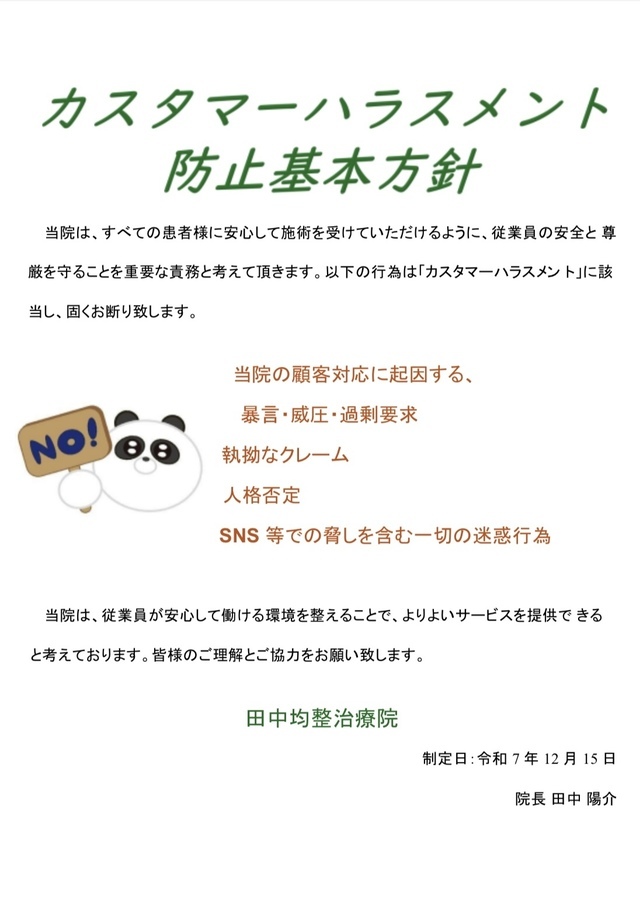 カスタマーハラスメント
防止基本方針

当院は、すべての患者様に安心して施術を受けていただけるように、従業員の安全と尊厳を守ることを重要な責務と考えて頂きます。以下の行為は「カスタマーハラスメント」に該当し、固くお断り致します。

NO!

当院の顧客対応に起因する、
暴言・威圧・過剰要求
執拗なクレーム
人格否定
SNS等での脅しを含む一切の迷惑行為

当院は、従業員が安心して働ける環境を整えることで、よりよいサービスを提供できると考えております。皆様のご理解とご協力をお願い致します。

田中均整治療院

制定日：令和7年12月15日

院長 田中 陽介